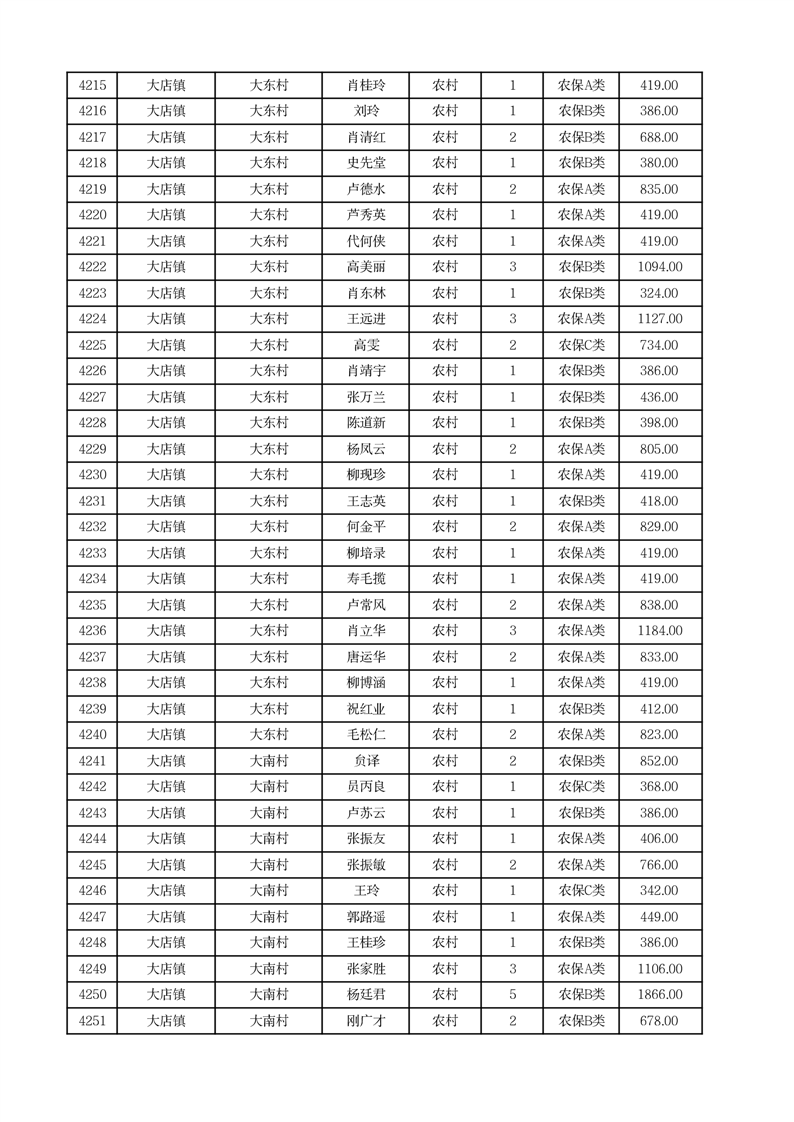 | 4215 | 大店镇 | 大东村 | 肖桂玲 | 农村 | 1 | 农保A类 | 419.00 |
|---|---|---|---|---|---|---|---|
| 4216 | 大店镇 | 大东村 | 刘玲 | 农村 | 1 | 农保B类 | 386.00 |
| 4217 | 大店镇 | 大东村 | 肖清红 | 农村 | 2 | 农保B类 | 688.00 |
| 4218 | 大店镇 | 大东村 | 史先堂 | 农村 | 1 | 农保B类 | 380.00 |
| 4219 | 大店镇 | 大东村 | 卢德水 | 农村 | 2 | 农保A类 | 835.00 |
| 4220 | 大店镇 | 大东村 | 芦秀英 | 农村 | 1 | 农保A类 | 419.00 |
| 4221 | 大店镇 | 大东村 | 代何侠 | 农村 | 1 | 农保A类 | 419.00 |
| 4222 | 大店镇 | 大东村 | 高美丽 | 农村 | 3 | 农保B类 | 1094.00 |
| 4223 | 大店镇 | 大东村 | 肖东林 | 农村 | 1 | 农保B类 | 324.00 |
| 4224 | 大店镇 | 大东村 | 王远进 | 农村 | 3 | 农保A类 | 1127.00 |
| 4225 | 大店镇 | 大东村 | 高雯 | 农村 | 2 | 农保C类 | 734.00 |
| 4226 | 大店镇 | 大东村 | 肖靖宇 | 农村 | 1 | 农保B类 | 386.00 |
| 4227 | 大店镇 | 大东村 | 张万兰 | 农村 | 1 | 农保B类 | 436.00 |
| 4228 | 大店镇 | 大东村 | 陈道新 | 农村 | 1 | 农保B类 | 398.00 |
| 4229 | 大店镇 | 大东村 | 杨凤云 | 农村 | 2 | 农保A类 | 805.00 |
| 4230 | 大店镇 | 大东村 | 柳现珍 | 农村 | 1 | 农保A类 | 419.00 |
| 4231 | 大店镇 | 大东村 | 王志英 | 农村 | 1 | 农保B类 | 418.00 |
| 4232 | 大店镇 | 大东村 | 何金平 | 农村 | 2 | 农保A类 | 829.00 |
| 4233 | 大店镇 | 大东村 | 柳培录 | 农村 | 1 | 农保A类 | 419.00 |
| 4234 | 大店镇 | 大东村 | 寿毛揽 | 农村 | 1 | 农保A类 | 419.00 |
| 4235 | 大店镇 | 大东村 | 卢常风 | 农村 | 2 | 农保A类 | 838.00 |
| 4236 | 大店镇 | 大东村 | 肖立华 | 农村 | 3 | 农保A类 | 1184.00 |
| 4237 | 大店镇 | 大东村 | 唐运华 | 农村 | 2 | 农保A类 | 833.00 |
| 4238 | 大店镇 | 大东村 | 柳博涵 | 农村 | 1 | 农保A类 | 419.00 |
| 4239 | 大店镇 | 大东村 | 祝红业 | 农村 | 1 | 农保B类 | 412.00 |
| 4240 | 大店镇 | 大东村 | 毛松仁 | 农村 | 2 | 农保A类 | 823.00 |
| 4241 | 大店镇 | 大南村 | 贠译 | 农村 | 2 | 农保B类 | 852.00 |
| 4242 | 大店镇 | 大南村 | 员丙良 | 农村 | 1 | 农保C类 | 368.00 |
| 4243 | 大店镇 | 大南村 | 卢苏云 | 农村 | 1 | 农保B类 | 386.00 |
| 4244 | 大店镇 | 大南村 | 张振友 | 农村 | 1 | 农保A类 | 406.00 |
| 4245 | 大店镇 | 大南村 | 张振敏 | 农村 | 2 | 农保A类 | 766.00 |
| 4246 | 大店镇 | 大南村 | 王玲 | 农村 | 1 | 农保C类 | 342.00 |
| 4247 | 大店镇 | 大南村 | 郭路遥 | 农村 | 1 | 农保A类 | 449.00 |
| 4248 | 大店镇 | 大南村 | 王桂珍 | 农村 | 1 | 农保B类 | 386.00 |
| 4249 | 大店镇 | 大南村 | 张家胜 | 农村 | 3 | 农保A类 | 1106.00 |
| 4250 | 大店镇 | 大南村 | 杨廷君 | 农村 | 5 | 农保B类 | 1866.00 |
| 4251 | 大店镇 | 大南村 | 刚广才 | 农村 | 2 | 农保B类 | 678.00 |